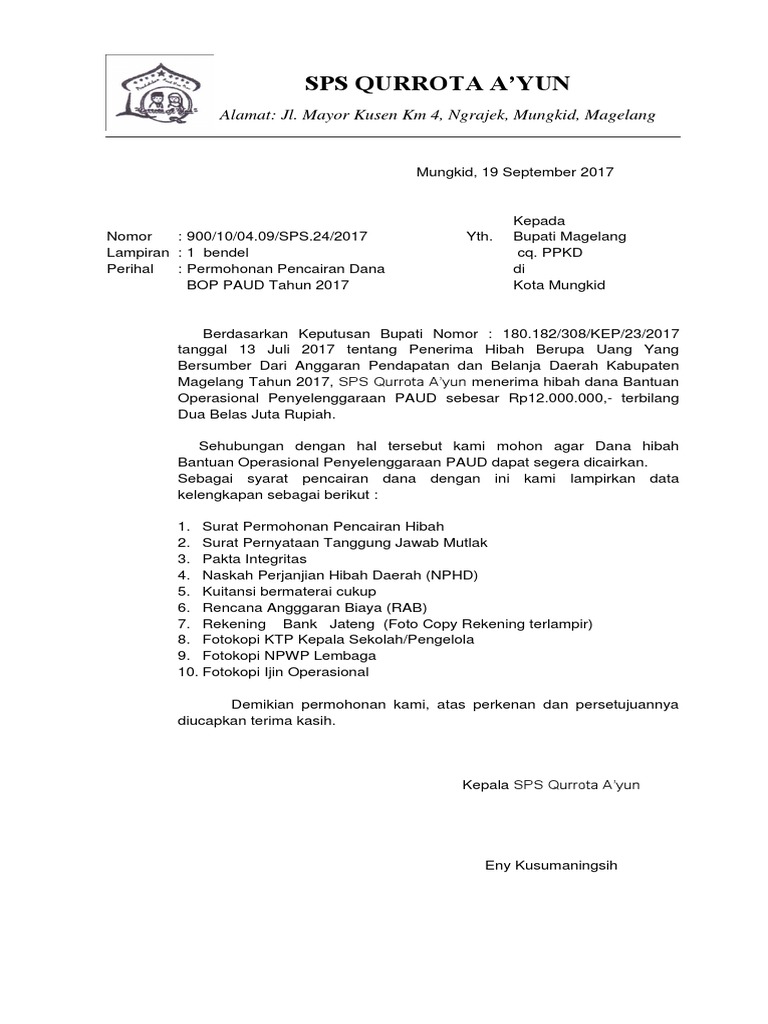 SPS QURROTA A'YUN

Alamat: Jl. Mayor Kusen Km 4, Ngrajek, Mungkid, Magelang

Mungkid, 19 September 2017

Nomor : 900/10/04.09/SPS.24/2017
Lampiran : 1 bendel
Perihal : Permohonan Pencairan Dana BOP PAUD Tahun 2017

Kepada
Yth. Bupati Magelang
cq. PPKD
di
Kota Mungkid

Berdasarkan Keputusan Bupati Nomor : 180.182/308/KEP/23/2017 tanggal 13 Juli 2017 tentang Penerima Hibah Berupa Uang Yang Bersumber Dari Anggaran Pendapatan dan Belanja Daerah Kabupaten Magelang Tahun 2017, SPS Qurrota A'yun menerima hibah dana Bantuan Operasional Penyelenggaraan PAUD sebesar Rp12.000.000,- terbilang Dua Belas Juta Rupiah.

Sehubungan dengan hal tersebut kami mohon agar Dana hibah Bantuan Operasional Penyelenggaraan PAUD dapat segera dicairkan. Sebagai syarat pencairan dana dengan ini kami lampirkan data kelengkapan sebagai berikut :

1. Surat Permohonan Pencairan Hibah
2. Surat Pernyataan Tanggung Jawab Mutlak
3. Pakta Integritas
4. Naskah Perjanjian Hibah Daerah (NPHD)
5. Kuitansi bermaterai cukup
6. Rencana Angggaran Biaya (RAB)
7. Rekening Bank Jateng (Foto Copy Rekening terlampir)
8. Fotokopi KTP Kepala Sekolah/Pengelola
9. Fotokopi NPWP Lembaga
10. Fotokopi Ijin Operasional

Demikian permohonan kami, atas perkenan dan persetujuannya diucapkan terima kasih.

Kepala SPS Qurrota A'yun

Eny Kusumaningsih